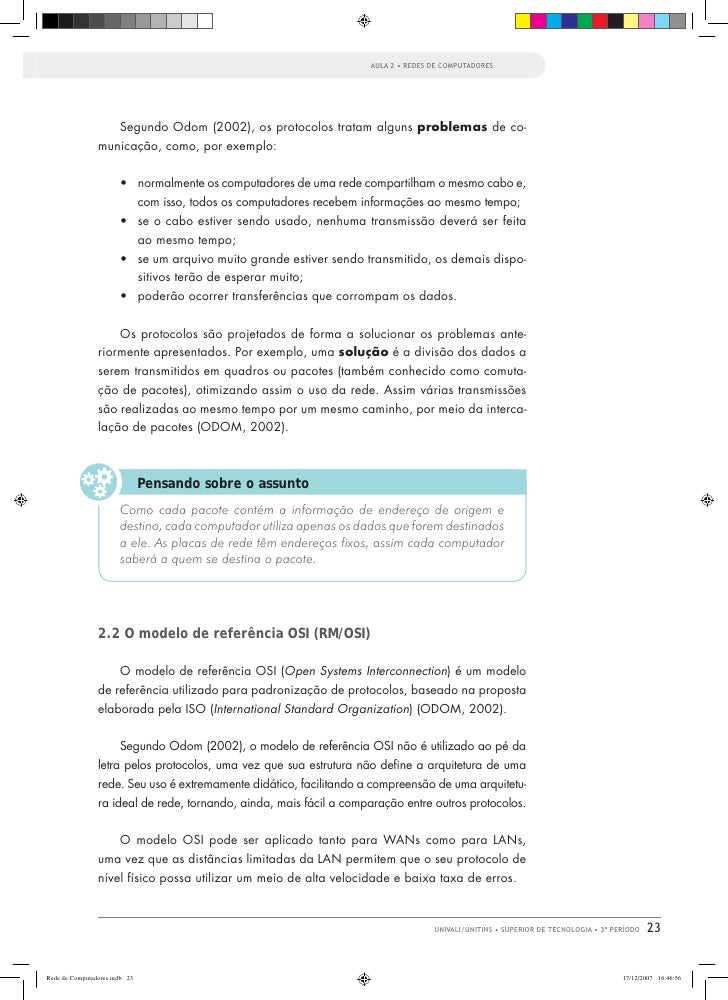 AULA 2 • REDES DE COMPUTADORES

Segundo Odom (2002), os protocolos tratam alguns **problemas** de comunicação, como, por exemplo:

• normalmente os computadores de uma rede compartilham o mesmo cabo e, com isso, todos os computadores recebem informações ao mesmo tempo;
• se o cabo estiver sendo usado, nenhuma transmissão deverá ser feita ao mesmo tempo;
• se um arquivo muito grande estiver sendo transmitido, os demais dispositivos terão de esperar muito;
• poderão ocorrer transferências que corrompam os dados.

Os protocolos são projetados de forma a solucionar os problemas anteriormente apresentados. Por exemplo, uma **solução** é a divisão dos dados a serem transmitidos em quadros ou pacotes (também conhecido como comutação de pacotes), otimizando assim o uso da rede. Assim várias transmissões são realizadas ao mesmo tempo por um mesmo caminho, por meio da intercalação de pacotes (ODOM, 2002).

Pensando sobre o assunto

Como cada pacote contém a informação de endereço de origem e destino, cada computador utiliza apenas os dados que forem destinados a ele. As placas de rede têm endereços fixos, assim cada computador saberá a quem se destina o pacote.

2.2 O modelo de referência OSI (RM/OSI)

O modelo de referência OSI (Open Systems Interconnection) é um modelo de referência utilizado para padronização de protocolos, baseado na proposta elaborada pela ISO (International Standard Organization) (ODOM, 2002).

Segundo Odom (2002), o modelo de referência OSI não é utilizado ao pé da letra pelos protocolos, uma vez que sua estrutura não define a arquitetura de uma rede. Seu uso é extremamente didático, facilitando a compreensão de uma arquitetura ideal de rede, tornando, ainda, mais fácil a comparação entre outros protocolos.

O modelo OSI pode ser aplicado tanto para WANs como para LANs, uma vez que as distâncias limitadas da LAN permitem que o seu protocolo de nível físico possa utilizar um meio de alta velocidade e baixa taxa de erros.

UNIVALI/UNITINS • SUPERIOR DE TECNOLOGIA • 3º PERÍODO 23

Rede de Computadores.indb 23 17/12/2007 16:48:56